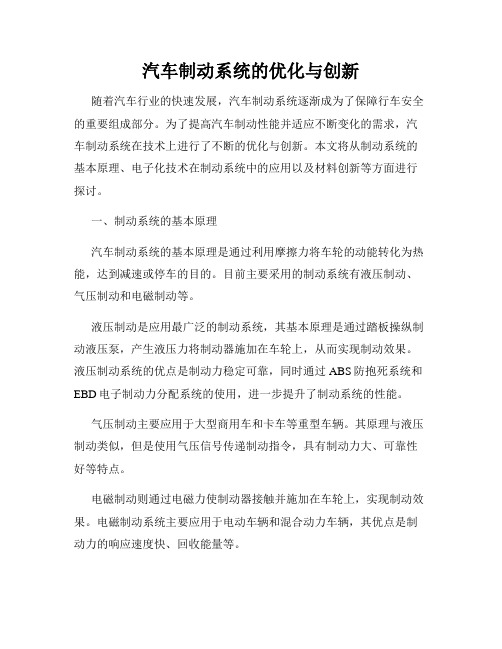 汽车制动系统的优化与创新

随着汽车行业的快速发展，汽车制动系统逐渐成为了保障行车安全的重要组成部分。为了提高汽车制动性能并适应不断变化的需求，汽车制动系统在技术上进行了不断的优化与创新。本文将从制动系统的基本原理、电子化技术在制动系统中的应用以及材料创新等方面进行探讨。

一、制动系统的基本原理

汽车制动系统的基本原理是通过利用摩擦力将车轮的动能转化为热能，达到减速或停车的目的。目前主要采用的制动系统有液压制动、气压制动和电磁制动等。

液压制动是应用最广泛的制动系统，其基本原理是通过踏板操纵制动液压泵，产生液压力将制动器施加在车轮上，从而实现制动效果。液压制动系统的优点是制动力稳定可靠，同时通过 ABS 防抱死系统和 EBD 电子制动力分配系统的使用，进一步提升了制动系统的性能。

气压制动主要应用于大型商用车和卡车等重型车辆。其原理与液压制动类似，但是使用气压信号传递制动指令，具有制动力大、可靠性好等特点。

电磁制动则通过电磁力使制动器接触并施加在车轮上，实现制动效果。电磁制动系统主要应用于电动车辆和混合动力车辆，其优点是制动力的响应速度快、回收能量等。